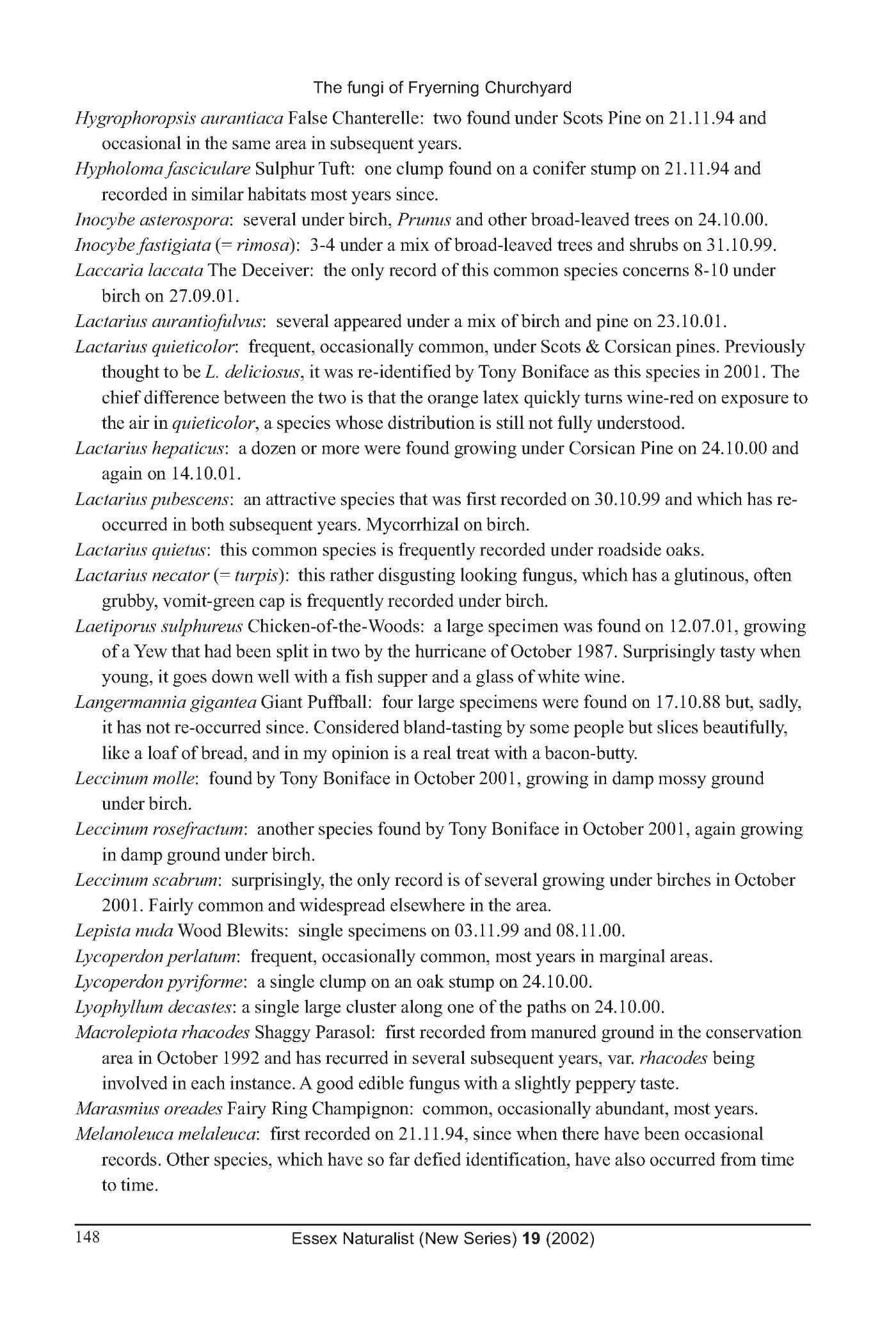 The fungi of Fryerning Churchyard

Hygrophoropsis aurantiaca False Chanterelle: two found under Scots Pine on 21.11.94 and occasional in the same area in subsequent years.

Hypholoma fasciculare Sulphur Tuft: one clump found on a conifer stump on 21.11.94 and recorded in similar habitats most years since.

Inocybe asterospora: several under birch, Prunus and other broad-leaved trees on 24.10.00.

Inocybe fastigiata (= rimosa): 3-4 under a mix of broad-leaved trees and shrubs on 31.10.99.

Laccaria laccata The Deceiver: the only record of this common species concerns 8-10 under birch on 27.09.01.

Lactarius aurantiofulvus: several appeared under a mix of birch and pine on 23.10.01.

Lactarius quieticolor: frequent, occasionally common, under Scots & Corsican pines. Previously thought to be L. deliciosus, it was re-identified by Tony Boniface as this species in 2001. The chief difference between the two is that the orange latex quickly turns wine-red on exposure to the air in quieticolor, a species whose distribution is still not fully understood.

Lactarius hepaticus: a dozen or more were found growing under Corsican Pine on 24.10.00 and again on 14.10.01.

Lactarius pubescens: an attractive species that was first recorded on 30.10.99 and which has re-occurred in both subsequent years. Mycorrhizal on birch.

Lactarius quietus: this common species is frequently recorded under roadside oaks.

Lactarius necator (= turpis): this rather disgusting looking fungus, which has a glutinous, often grubby, vomit-green cap is frequently recorded under birch.

Laetiporus sulphureus Chicken-of-the-Woods: a large specimen was found on 12.07.01, growing of a Yew that had been split in two by the hurricane of October 1987. Surprisingly tasty when young, it goes down well with a fish supper and a glass of white wine.

Langermannia gigantea Giant Puffball: four large specimens were found on 17.10.88 but, sadly, it has not re-occurred since. Considered bland-tasting by some people but slices beautifully, like a loaf of bread, and in my opinion is a real treat with a bacon-butty.

Leccinum molle: found by Tony Boniface in October 2001, growing in damp mossy ground under birch.

Leccinum rosefractum: another species found by Tony Boniface in October 2001, again growing in damp ground under birch.

Leccinum scabrum: surprisingly, the only record is of several growing under birches in October 2001. Fairly common and widespread elsewhere in the area.

Lepista nuda Wood Blewits: single specimens on 03.11.99 and 08.11.00.

Lycoperdon perlatum: frequent, occasionally common, most years in marginal areas.

Lycoperdon pyriforme: a single clump on an oak stump on 24.10.00.

Lyophyllum decastes: a single large cluster along one of the paths on 24.10.00.

Macrolepiota rhacodes Shaggy Parasol: first recorded from manured ground in the conservation area in October 1992 and has recurred in several subsequent years, var. rhacodes being involved in each instance. A good edible fungus with a slightly peppery taste.

Marasmius oreades Fairy Ring Champignon: common, occasionally abundant, most years.

Melanoleuca melaleuca: first recorded on 21.11.94, since when there have been occasional records. Other species, which have so far defied identification, have also occurred from time to time.

148 Essex Naturalist (New Series) 19 (2002)